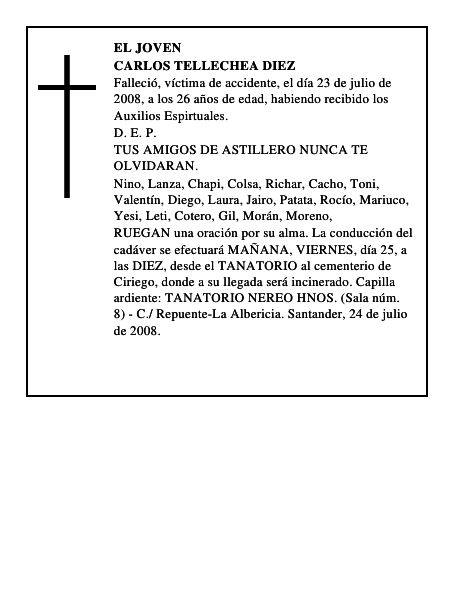 EL JOVEN
CARLOS TELLECHEA DIEZ
Falleció, víctima de accidente, el día 23 de julio de 2008, a los 26 años de edad, habiendo recibido los Auxilios Espirtuales.
D. E. P.
TUS AMIGOS DE ASTILLERO NUNCA TE OLVIDARAN.
Nino, Lanza, Chapi, Colsa, Richar, Cacho, Toni, Valentín, Diego, Laura, Jairo, Patata, Rocío, Mariuco, Yesi, Leti, Cotero, Gil, Morán, Moreno,
RUEGAN una oración por su alma. La conducción del cadáver se efectuará MAÑANA, VIERNES, día 25, a las DIEZ, desde el TANATORIO al cementerio de Ciriego, donde a su llegada será incinerado. Capilla ardiente: TANATORIO NEREO HNOS. (Sala núm. 8) - C./ Repuente-La Albericia. Santander, 24 de julio de 2008.